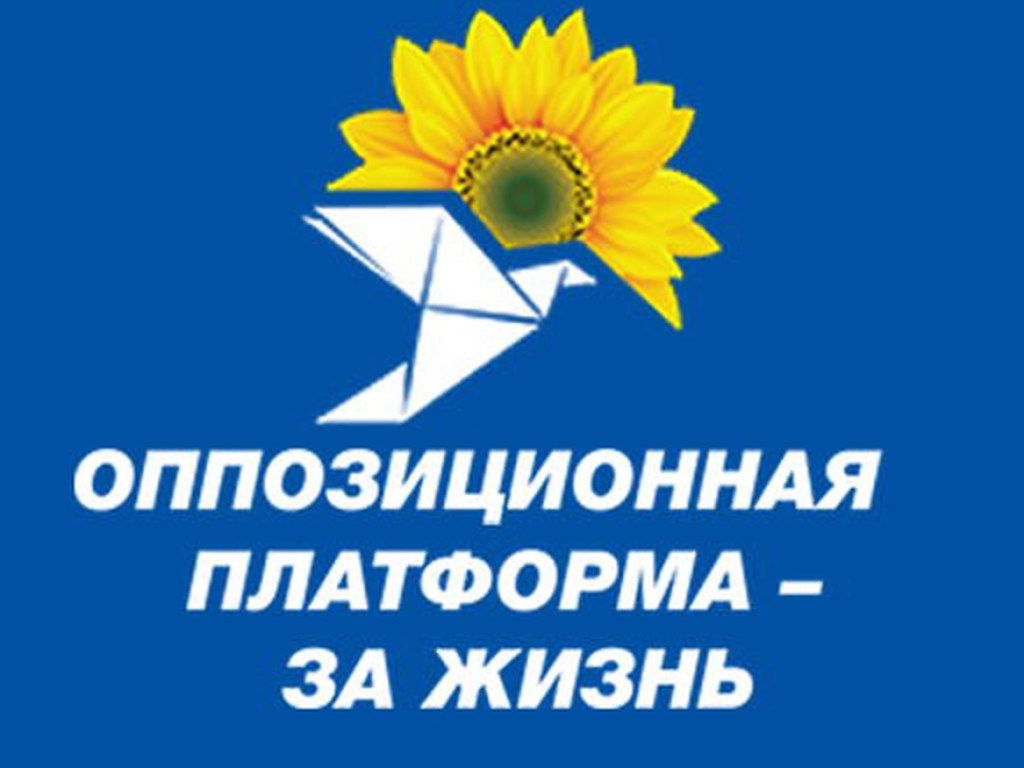 ОППОЗИЦИОННАЯ
ПЛАТФОРМА –
ЗА ЖИЗНЬ